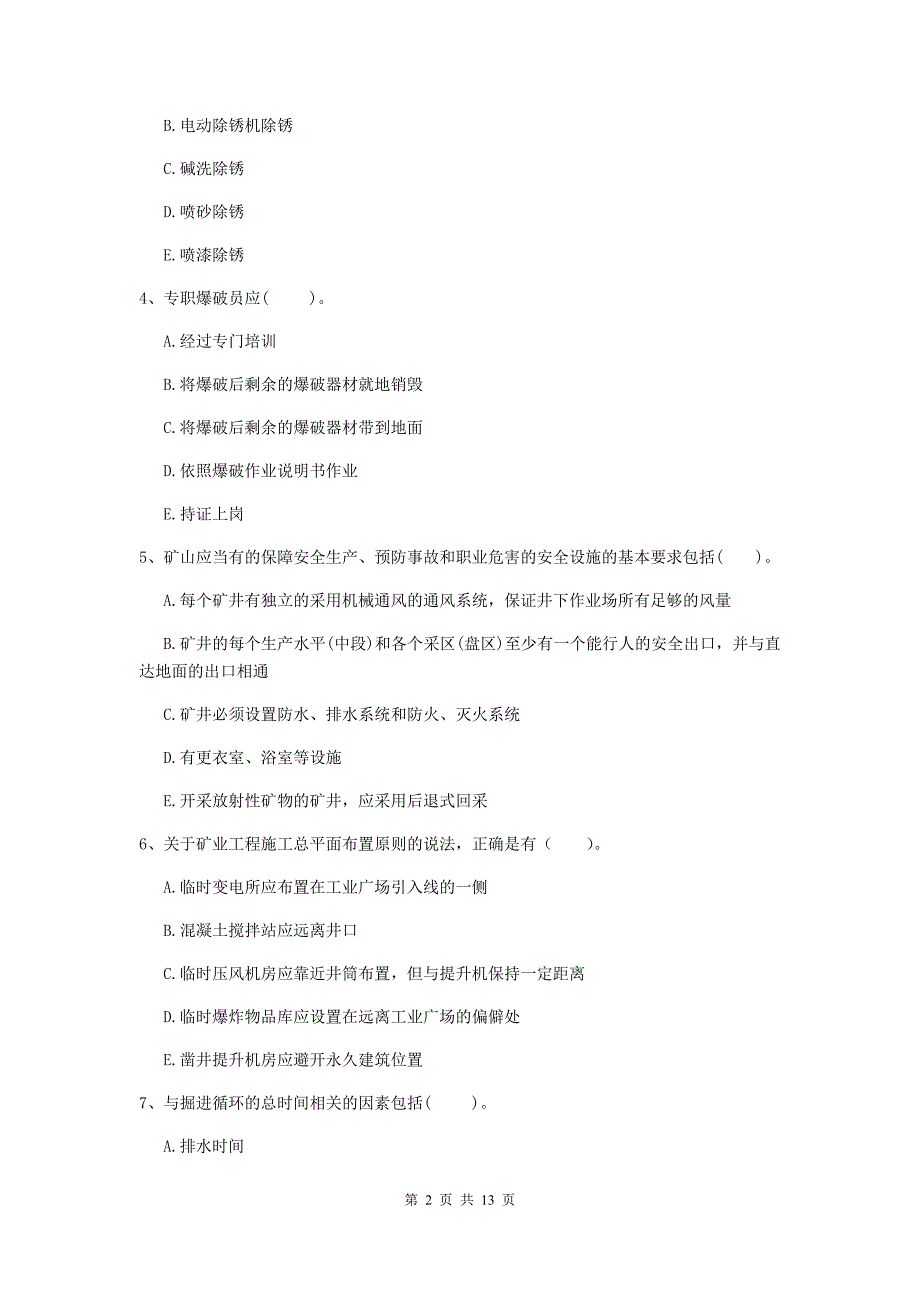 B. 电动除锈机除锈

C. 碱洗除锈

D. 喷砂除锈

E. 喷漆除锈

4、专职爆破员应(　　)。

A. 经过专门培训

B. 将爆破后剩余的爆破器材就地销毁

C. 将爆破后剩余的爆破器材带到地面

D. 依照爆破作业说明书作业

E. 持证上岗

5、矿山应当有的保障安全生产、预防事故和职业危害的安全设施的基本要求包括(　　)。

A. 每个矿井有独立的采用机械通风的通风系统，保证井下作业场所有足够的风量

B. 矿井的每个生产水平(中段)和各个采区(盘区)至少有一个能行人的安全出口，并与直达地面的出口相通

C. 矿井必须设置防水、排水系统和防火、灭火系统

D. 有更衣室、浴室等设施

E. 开采放射性矿物的矿井，应采用后退式回采

6、关于矿业工程施工总平面布置原则的说法，正确是有（　　）。

A. 临时变电所应布置在工业广场引入线的一侧

B. 混凝土搅拌站应远离井口

C. 临时压风机房应靠近井筒布置，但与提升机保持一定距离

D. 临时爆炸物品库应设置在远离工业广场的偏僻处

E. 凿井提升机房应避开永久建筑位置

7、与掘进循环的总时间相关的因素包括(　　)。

A. 排水时间

第 2 页 共 13 页